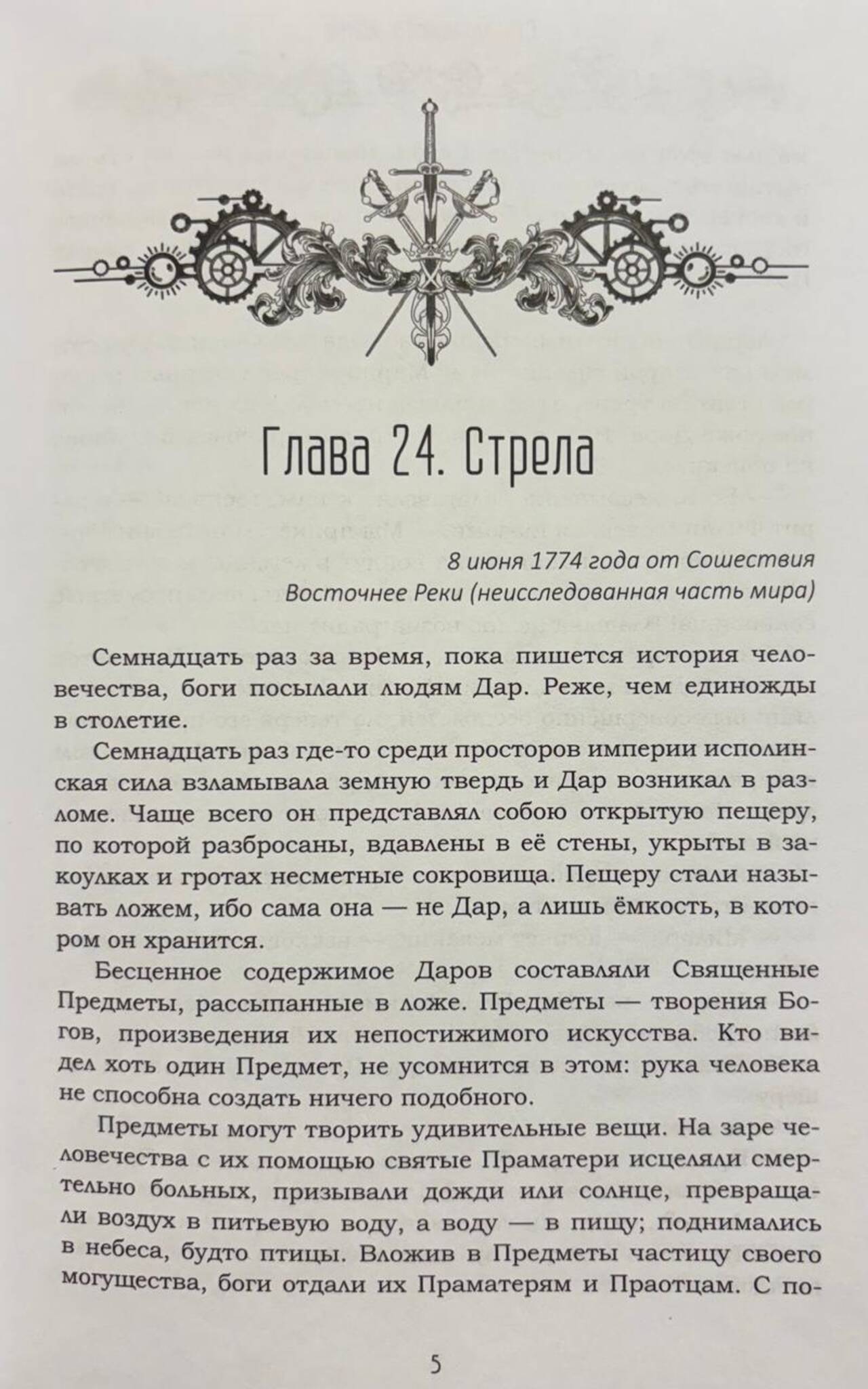 Глава 24. Стрела

8 июня 1774 года от Сошествия
Восточнее Реки (неисследованная часть мира)

Семнадцать раз за время, пока пишется история человечества, боги посылали людям Дар. Реже, чем единожды в столетие.

Семнадцать раз где-то среди просторов империи исполинская сила взламывала земную твердь и Дар возникал в разломе. Чаще всего он представлял собою открытую пещеру, по которой разбросаны, вдавлены в её стены, укрыты в закоулках и гротах несметные сокровища. Пещеру стали называть ложем, ибо сама она — не Дар, а лишь ёмкость, в котором он хранится.

Бесценное содержимое Даров составляли Священные Предметы, рассыпанные в ложе. Предметы — творения Богов, произведения их непостижимого искусства. Кто видел хоть один Предмет, не усомнится в этом: рука человека не способна создать ничего подобного.

Предметы могут творить удивительные вещи. На заре человечества с их помощью святые Праматери исцеляли смертельно больных, призывали дожди или солнце, превращали воздух в питьевую воду, а воду — в пищу; поднимались в небеса, будто птицы. Вложив в Предметы частицу своего могущества, боги отдали их Праматерям и Праотцам. С по-

5